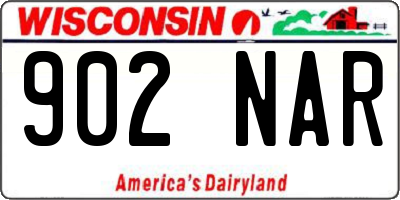 WISCONSIN

902 NAR

America's Dairyland